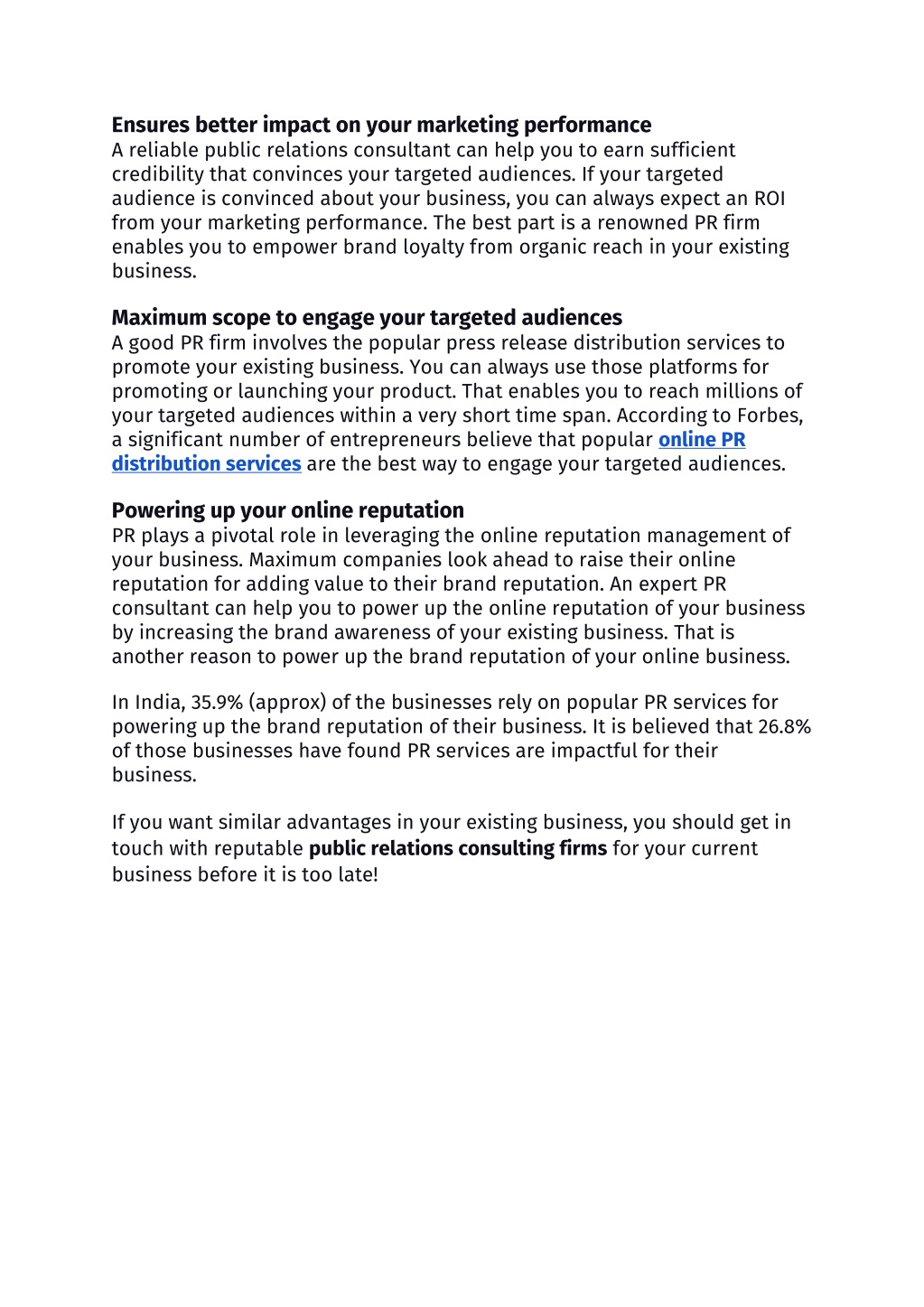 Ensures better impact on your marketing performance
A reliable public relations consultant can help you to earn sufficient credibility that convinces your targeted audiences. If your targeted audience is convinced about your business, you can always expect an ROI from your marketing performance. The best part is a renowned PR firm enables you to empower brand loyalty from organic reach in your existing business.

Maximum scope to engage your targeted audiences
A good PR firm involves the popular press release distribution services to promote your existing business. You can always use those platforms for promoting or launching your product. That enables you to reach millions of your targeted audiences within a very short time span. According to Forbes, a significant number of entrepreneurs believe that popular online PR distribution services are the best way to engage your targeted audiences.

Powering up your online reputation
PR plays a pivotal role in leveraging the online reputation management of your business. Maximum companies look ahead to raise their online reputation for adding value to their brand reputation. An expert PR consultant can help you to power up the online reputation of your business by increasing the brand awareness of your existing business. That is another reason to power up the brand reputation of your online business.

In India, 35.9% (approx) of the businesses rely on popular PR services for powering up the brand reputation of their business. It is believed that 26.8% of those businesses have found PR services are impactful for their business.

If you want similar advantages in your existing business, you should get in touch with reputable public relations consulting firms for your current business before it is too late!